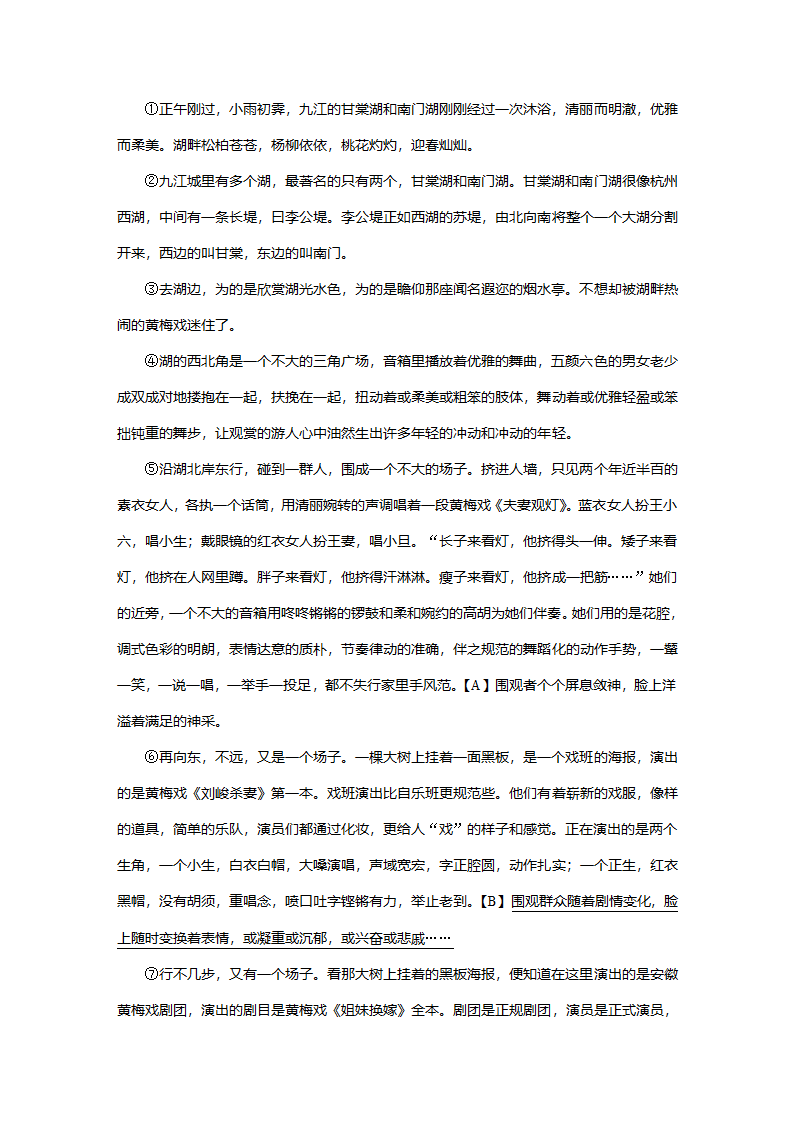 ①正午刚过，小雨初霁，九江的甘棠湖和南门湖刚刚经过一次沐浴，清丽而明澈，优雅而柔美。湖畔松柏苍苍，杨柳依依，桃花灼灼，迎春灿灿。

②九江城里有多个湖，最著名的只有两个，甘棠湖和南门湖。甘棠湖和南门湖很像杭州西湖，中间有一条长堤，曰李公堤。李公堤正如西湖的苏堤，由北向南将整个一个大湖分割开来，西边的叫甘棠，东边的叫南门。

③去湖边，为的是欣赏湖光水色，为的是瞻仰那座闻名遐迩的烟水亭。不想却被湖畔热闹的黄梅戏迷住了。

④湖的西北角是一个不大的三角广场，音箱里播放着优雅的舞曲，五颜六色的男女老少成双成对地搂抱在一起，扶挽在一起，扭动着或柔美或粗笨的肢体，舞动着或优雅轻盈或笨拙钝重的舞步，让观赏的游人心中油然生出许多年轻的冲动和冲动的年轻。

⑤沿湖北岸东行，碰到一群人，围成一个不大的场子。挤进人墙，只见两个年近半百的素衣女人，各执一个话筒，用清丽婉转的声调唱着一段黄梅戏《夫妻观灯》。蓝衣女人扮王小六，唱小生；戴眼镜的红衣女人扮王妻，唱小旦。“长子来看灯，他挤得头一伸。矮子来看灯，他挤在人网里蹲。胖子来看灯，他挤得汗淋淋。瘦子来看灯，他挤成一把筋……”她们的近旁，一个不大的音箱用咚咚锵锵的锣鼓和柔和婉约的高胡为她们伴奏。她们用的是花腔，调式色彩的明朗，表情达意的质朴，节奏律动的准确，伴之规范的舞蹈化的动作手势，一颦一笑，一说一唱，一举手一投足，都不失行家里手风范。【A】围观者个个屏息敛神，脸上洋溢着满足的神采。

⑥再向东，不远，又是一个场子。一棵大树上挂着一面黑板，是一个戏班的海报，演出的是黄梅戏《刘峻杀妻》第一本。戏班演出比自乐班更规范些。他们有着崭新的戏服，像样的道具，简单的乐队，演员们都通过化妆，更给人“戏”的样子和感觉。正在演出的是两个生角，一个小生，白衣白帽，大嗓演唱，声域宽宏，字正腔圆，动作扎实；一个正生，红衣黑帽，没有胡须，重唱念，喷口吐字铿锵有力，举止老到。【B】围观群众随着剧情变化，脸上随时变换着表情，或凝重或沉郁，或兴奋或悲戚……

⑦行不几步，又有一个场子。看那大树上挂着的黑板海报，便知道在这里演出的是安徽黄梅戏剧团，演出的剧目是黄梅戏《姐妹换嫁》全本。剧团是正规剧团，演员是正式演员，